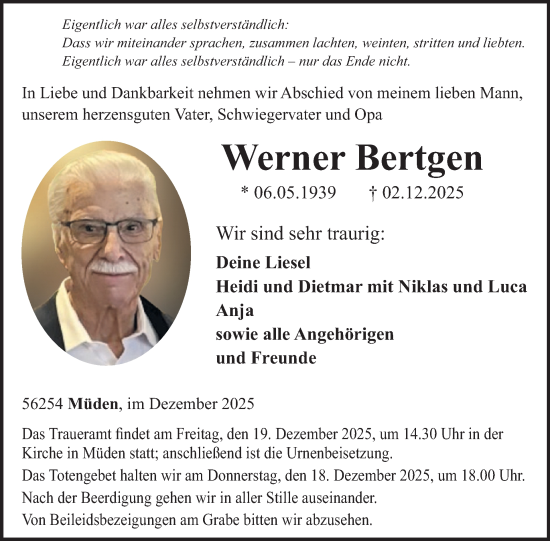 Eigentlich war alles selbstverständlich:
Dass wir miteinander sprachen, zusammen lachten, weinten, stritten und liebten.
Eigentlich war alles selbstverständlich – nur das Ende nicht.

In Liebe und Dankbarkeit nehmen wir Abschied von meinem lieben Mann, unserem herzensguten Vater, Schwiegervater und Opa

Werner Bertgen

* 06.05.1939 † 02.12.2025

Wir sind sehr traurig:

Deine Liesel
Heidi und Dietmar mit Niklas und Luca
Anja
sowie alle Angehörigen
und Freunde

56254 Müden, im Dezember 2025

Das Traueramt findet am Freitag, den 19. Dezember 2025, um 14.30 Uhr in der Kirche in Müden statt; anschließend ist die Urnenbeisetzung.
Das Totengebet halten wir am Donnerstag, den 18. Dezember 2025, um 18.00 Uhr.
Nach der Beerdigung gehen wir in aller Stille auseinander.
Von Beileidsbezeigungen am Grabe bitten wir abzusehen.